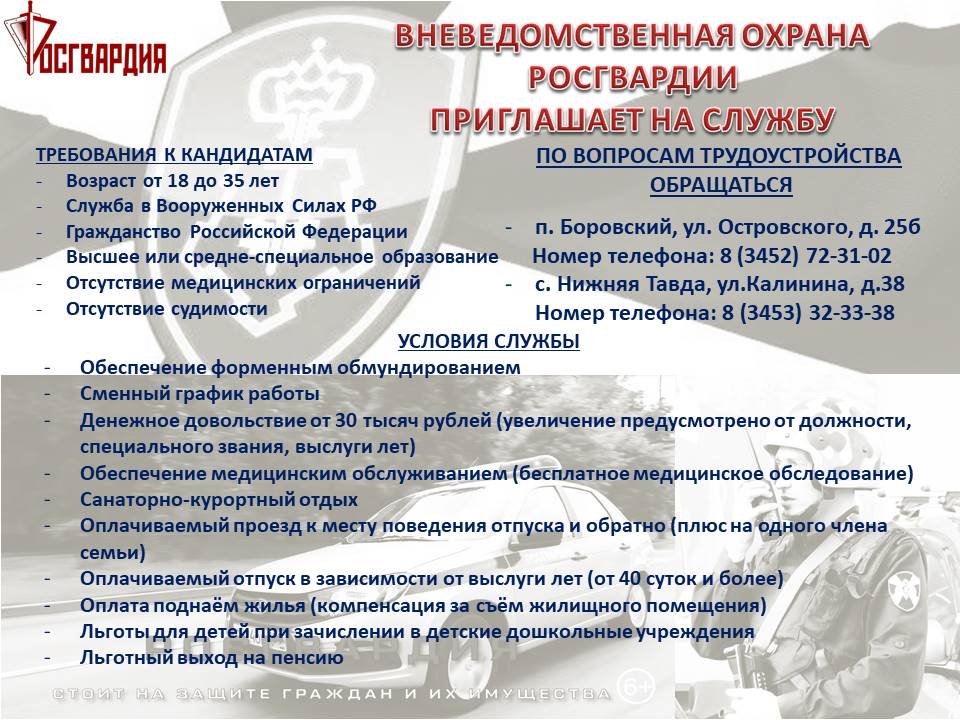 РОСГВАРДИЯ

ВНЕВЕДОМСТВЕННАЯ ОХРАНА РОСГВАРДИИ ПРИГЛАШАЕТ НА СЛУЖБУ

ТРЕБОВАНИЯ К КАНДИДАТАМ
- Возраст от 18 до 35 лет
- Служба в Вооруженных Силах РФ
- Гражданство Российской Федерации
- Высшее или средне-специальное образование
- Отсутствие медицинских ограничений
- Отсутствие судимости

ПО ВОПРОСАМ ТРУДОУСТРОЙСТВА ОБРАЩАТЬСЯ
- п. Боровский, ул. Островского, д. 25б
Номер телефона: 8 (3452) 72-31-02
- с. Нижняя Тавда, ул.Калинина, д.38
Номер телефона: 8 (3453) 32-33-38

УСЛОВИЯ СЛУЖБЫ
- Обеспечение форменным обмундированием
- Сменный график работы
- Денежное довольствие от 30 тысяч рублей (увеличение предусмотрено от должности, специального звания, выслуги лет)
- Обеспечение медицинским обслуживанием (бесплатное медицинское обследование)
- Санаторно-курортный отдых
- Оплачиваемый проезд к месту поведения отпуска и обратно (плюс на одного члена семьи)
- Оплачиваемый отпуск в зависимости от выслуги лет (от 40 суток и более)
- Оплата поднаём жилья (компенсация за съём жилищного помещения)
- Льготы для детей при зачислении в детские дошкольные учреждения
- Льготный выход на пенсию

СТОИТ НА ЗАЩИТЕ ГРАЖДАН И ИХ ИМУЩЕСТВА 6+